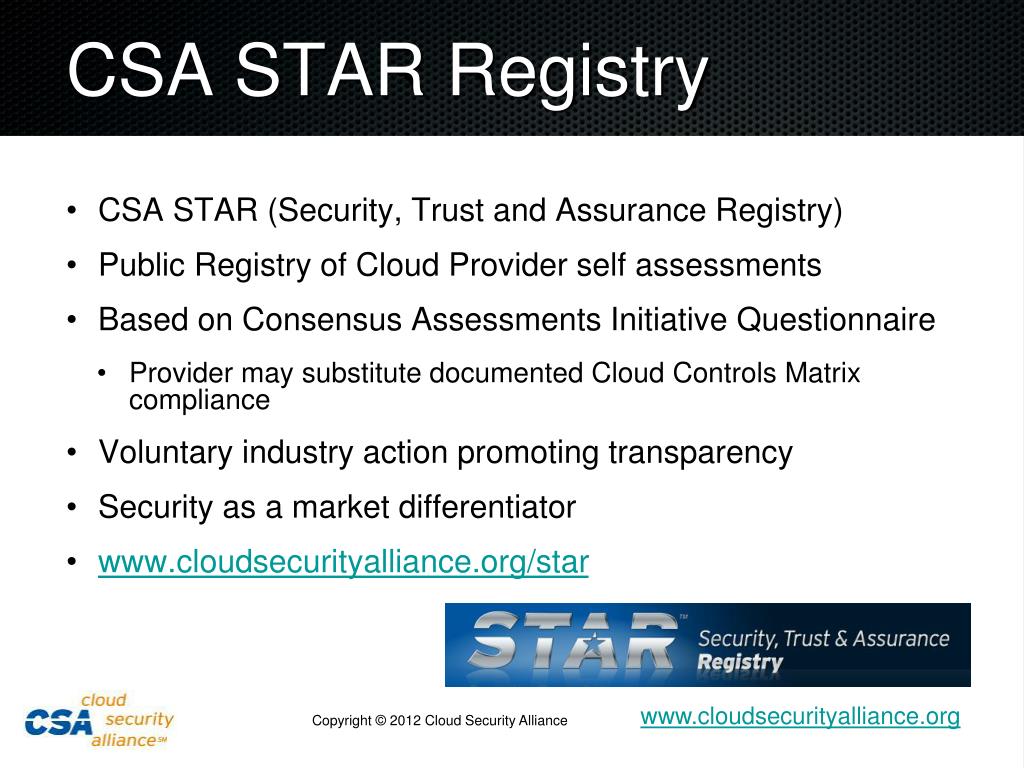 CSA STAR Registry

• CSA STAR (Security, Trust and Assurance Registry)
• Public Registry of Cloud Provider self assessments
• Based on Consensus Assessments Initiative Questionnaire
  • Provider may substitute documented Cloud Controls Matrix compliance
• Voluntary industry action promoting transparency
• Security as a market differentiator
• www.cloudsecurityalliance.org/star

STAR™ Security, Trust & Assurance Registry

CSA cloud security alliance℠

Copyright © 2012 Cloud Security Alliance

www.cloudsecurityalliance.org